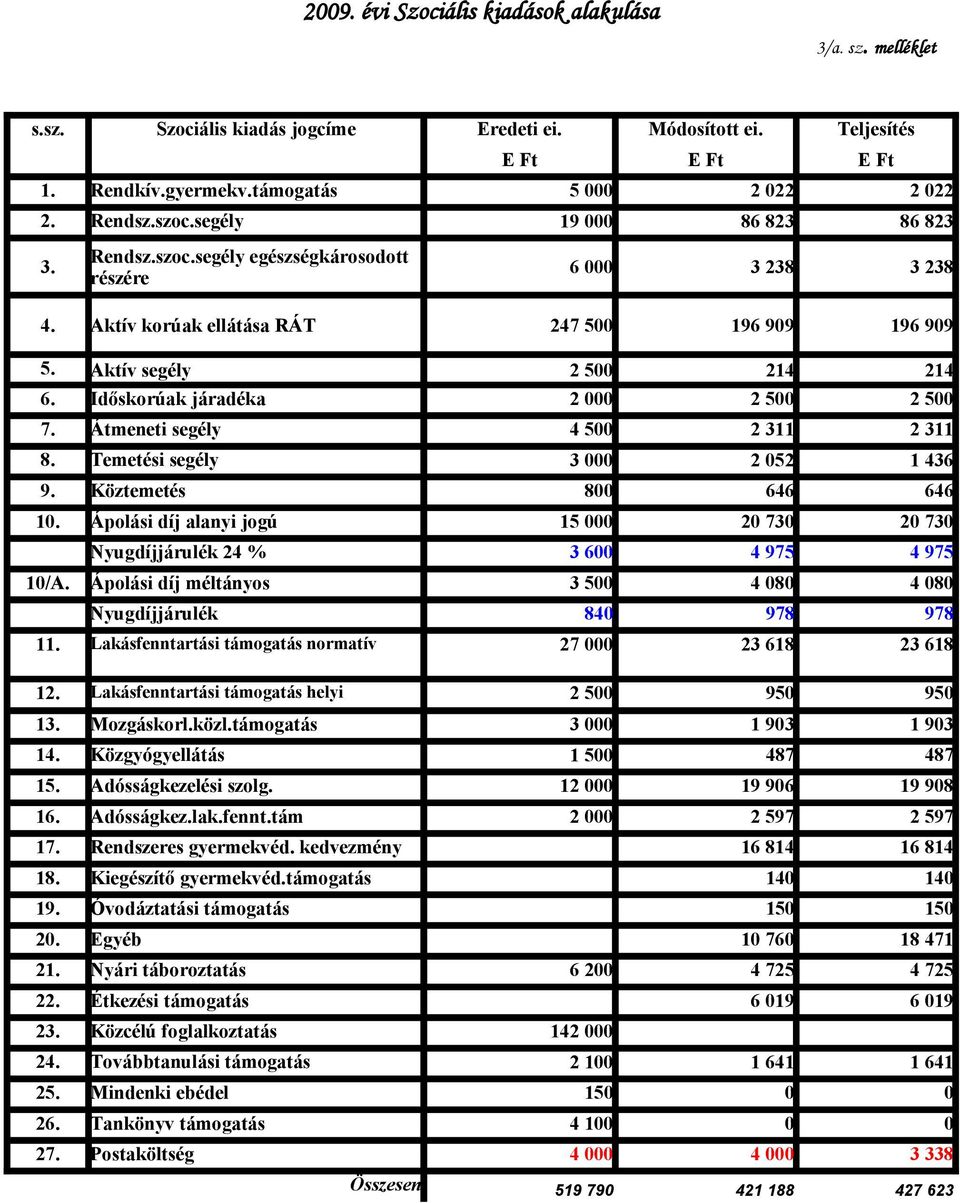 2009. évi Szociális kiadások alakulása

3/a. sz. melléklet

| s.sz. | Szociális kiadás jogcíme | Eredeti ei. E Ft | Módosított ei. E Ft | Teljesítés E Ft |
|---|---|---|---|---|
| 1. | Rendkív.gyermekv.támogatás | 5 000 | 2 022 | 2 022 |
| 2. | Rendsz.szoc.segély | 19 000 | 86 823 | 86 823 |
| 3. | Rendsz.szoc.segély egészségkárosodott részére | 6 000 | 3 238 | 3 238 |
| 4. | Aktív korúak ellátása RÁT | 247 500 | 196 909 | 196 909 |
| 5. | Aktív segély | 2 500 | 214 | 214 |
| 6. | Időskorúak járadéka | 2 000 | 2 500 | 2 500 |
| 7. | Átmeneti segély | 4 500 | 2 311 | 2 311 |
| 8. | Temetési segély | 3 000 | 2 052 | 1 436 |
| 9. | Köztemetés | 800 | 646 | 646 |
| 10. | Ápolási díj alanyi jogú | 15 000 | 20 730 | 20 730 |
| | Nyugdíjjárulék 24 % | 3 600 | 4 975 | 4 975 |
| 10/A. | Ápolási díj méltányos | 3 500 | 4 080 | 4 080 |
| | Nyugdíjjárulék | 840 | 978 | 978 |
| 11. | Lakásfenntartási támogatás normatív | 27 000 | 23 618 | 23 618 |
| 12. | Lakásfenntartási támogatás helyi | 2 500 | 950 | 950 |
| 13. | Mozgáskorl.közl.támogatás | 3 000 | 1 903 | 1 903 |
| 14. | Közgyógyellátás | 1 500 | 487 | 487 |
| 15. | Adósságkezelési szolg. | 12 000 | 19 906 | 19 908 |
| 16. | Adósságkez.lak.fennt.tám | 2 000 | 2 597 | 2 597 |
| 17. | Rendszeres gyermekvéd. kedvezmény | | 16 814 | 16 814 |
| 18. | Kiegészítő gyermekvéd.támogatás | | 140 | 140 |
| 19. | Óvodáztatási támogatás | | 150 | 150 |
| 20. | Egyéb | | 10 760 | 18 471 |
| 21. | Nyári táboroztatás | 6 200 | 4 725 | 4 725 |
| 22. | Étkezési támogatás | | 6 019 | 6 019 |
| 23. | Közcélú foglalkoztatás | 142 000 | | |
| 24. | Továbbtanulási támogatás | 2 100 | 1 641 | 1 641 |
| 25. | Mindenki ebédel | 150 | 0 | 0 |
| 26. | Tankönyv támogatás | 4 100 | 0 | 0 |
| 27. | Postaköltség | 4 000 | 4 000 | 3 338 |
| | Összesen | 519 790 | 421 188 | 427 623 |